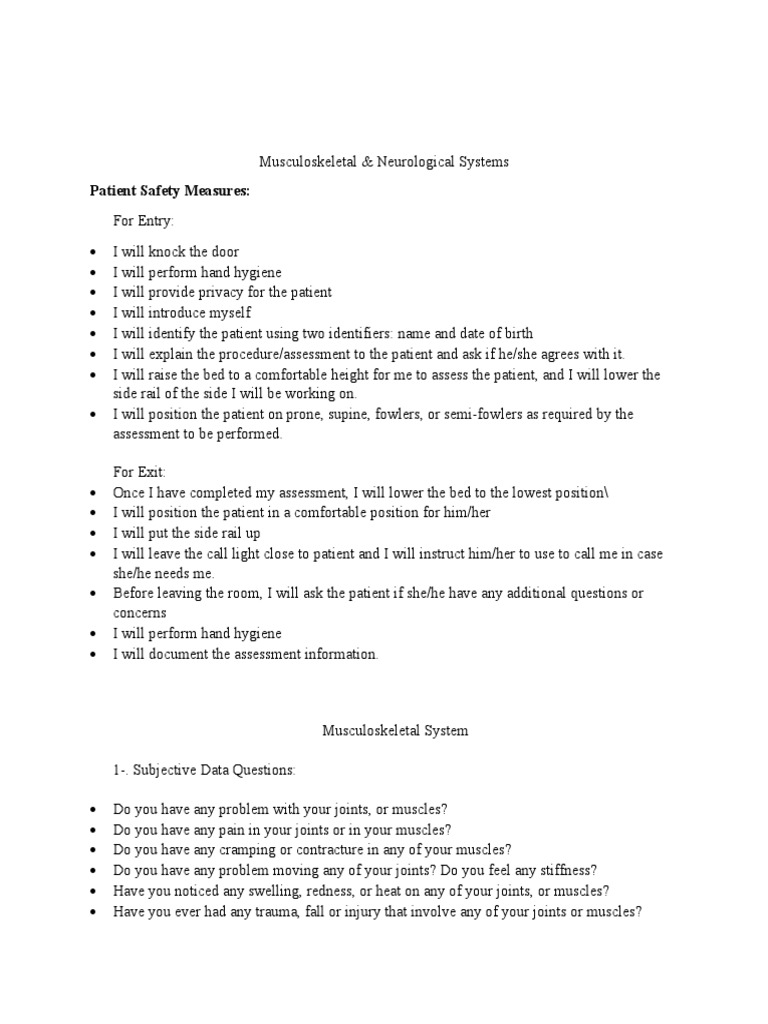 Musculoskeletal & Neurological Systems

**Patient Safety Measures:**

For Entry:

- I will knock the door
- I will perform hand hygiene
- I will provide privacy for the patient
- I will introduce myself
- I will identify the patient using two identifiers: name and date of birth
- I will explain the procedure/assessment to the patient and ask if he/she agrees with it.
- I will raise the bed to a comfortable height for me to assess the patient, and I will lower the side rail of the side I will be working on.
- I will position the patient on prone, supine, fowlers, or semi-fowlers as required by the assessment to be performed.

For Exit:

- Once I have completed my assessment, I will lower the bed to the lowest position\
- I will position the patient in a comfortable position for him/her
- I will put the side rail up
- I will leave the call light close to patient and I will instruct him/her to use to call me in case she/he needs me.
- Before leaving the room, I will ask the patient if she/he have any additional questions or concerns
- I will perform hand hygiene
- I will document the assessment information.

Musculoskeletal System

1-. Subjective Data Questions:

- Do you have any problem with your joints, or muscles?
- Do you have any pain in your joints or in your muscles?
- Do you have any cramping or contracture in any of your muscles?
- Do you have any problem moving any of your joints? Do you feel any stiffness?
- Have you noticed any swelling, redness, or heat on any of your joints, or muscles?
- Have you ever had any trauma, fall or injury that involve any of your joints or muscles?